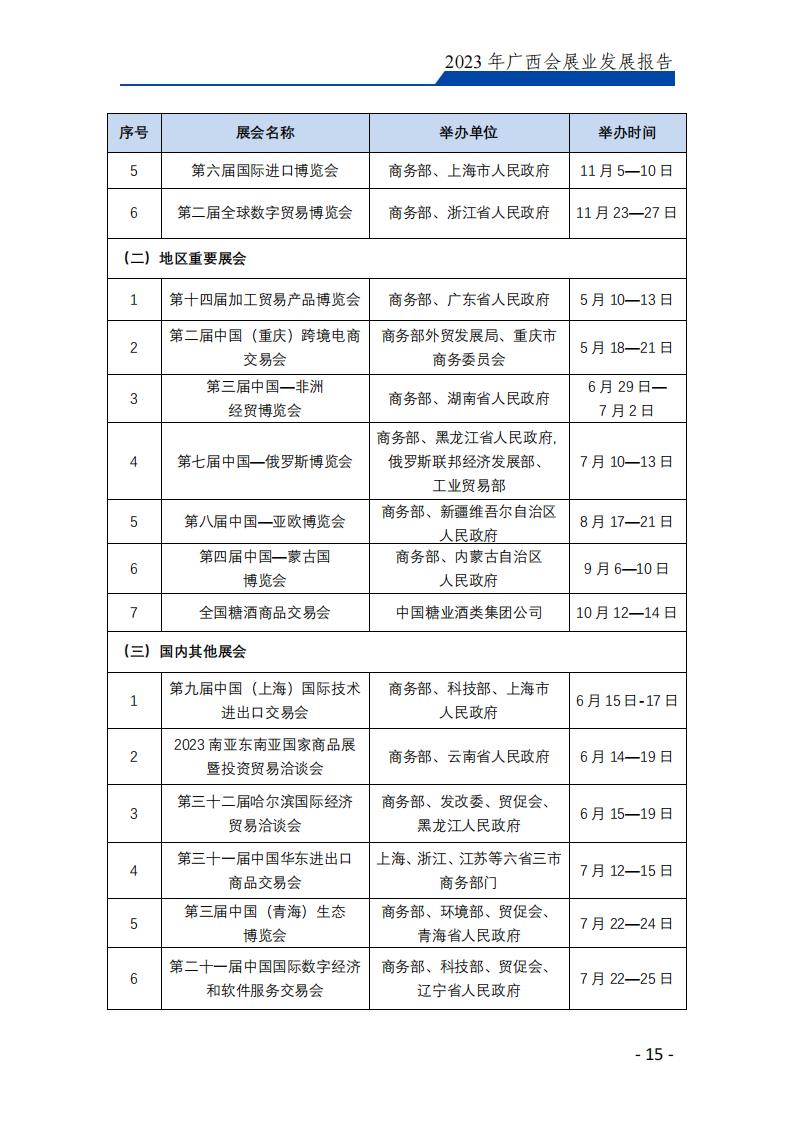 2023 年广西会展业发展报告

| 序号 | 展会名称 | 举办单位 | 举办时间 |
|---|---|---|---|
| 5 | 第六届国际进口博览会 | 商务部、上海市人民政府 | 11 月 5—10 日 |
| 6 | 第二届全球数字贸易博览会 | 商务部、浙江省人民政府 | 11 月 23—27 日 |
| （二）地区重要展会 | | | |
| 1 | 第十四届加工贸易产品博览会 | 商务部、广东省人民政府 | 5 月 10—13 日 |
| 2 | 第二届中国（重庆）跨境电商交易会 | 商务部外贸发展局、重庆市商务委员会 | 5 月 18—21 日 |
| 3 | 第三届中国—非洲经贸博览会 | 商务部、湖南省人民政府 | 6 月 29 日—7 月 2 日 |
| 4 | 第七届中国—俄罗斯博览会 | 商务部、黑龙江省人民政府,俄罗斯联邦经济发展部、工业贸易部 | 7 月 10—13 日 |
| 5 | 第八届中国—亚欧博览会 | 商务部、新疆维吾尔自治区人民政府 | 8 月 17—21 日 |
| 6 | 第四届中国—蒙古国博览会 | 商务部、内蒙古自治区人民政府 | 9 月 6—10 日 |
| 7 | 全国糖酒商品交易会 | 中国糖业酒类集团公司 | 10 月 12—14 日 |
| （三）国内其他展会 | | | |
| 1 | 第九届中国（上海）国际技术进出口交易会 | 商务部、科技部、上海市人民政府 | 6 月 15 日-17 日 |
| 2 | 2023 南亚东南亚国家商品展暨投资贸易洽谈会 | 商务部、云南省人民政府 | 6 月 14—19 日 |
| 3 | 第三十二届哈尔滨国际经济贸易洽谈会 | 商务部、发改委、贸促会、黑龙江人民政府 | 6 月 15—19 日 |
| 4 | 第三十一届中国华东进出口商品交易会 | 上海、浙江、江苏等六省三市商务部门 | 7 月 12—15 日 |
| 5 | 第三届中国（青海）生态博览会 | 商务部、环境部、贸促会、青海省人民政府 | 7 月 22—24 日 |
| 6 | 第二十一届中国国际数字经济和软件服务交易会 | 商务部、科技部、贸促会、辽宁省人民政府 | 7 月 22—25 日 |

- 15 -